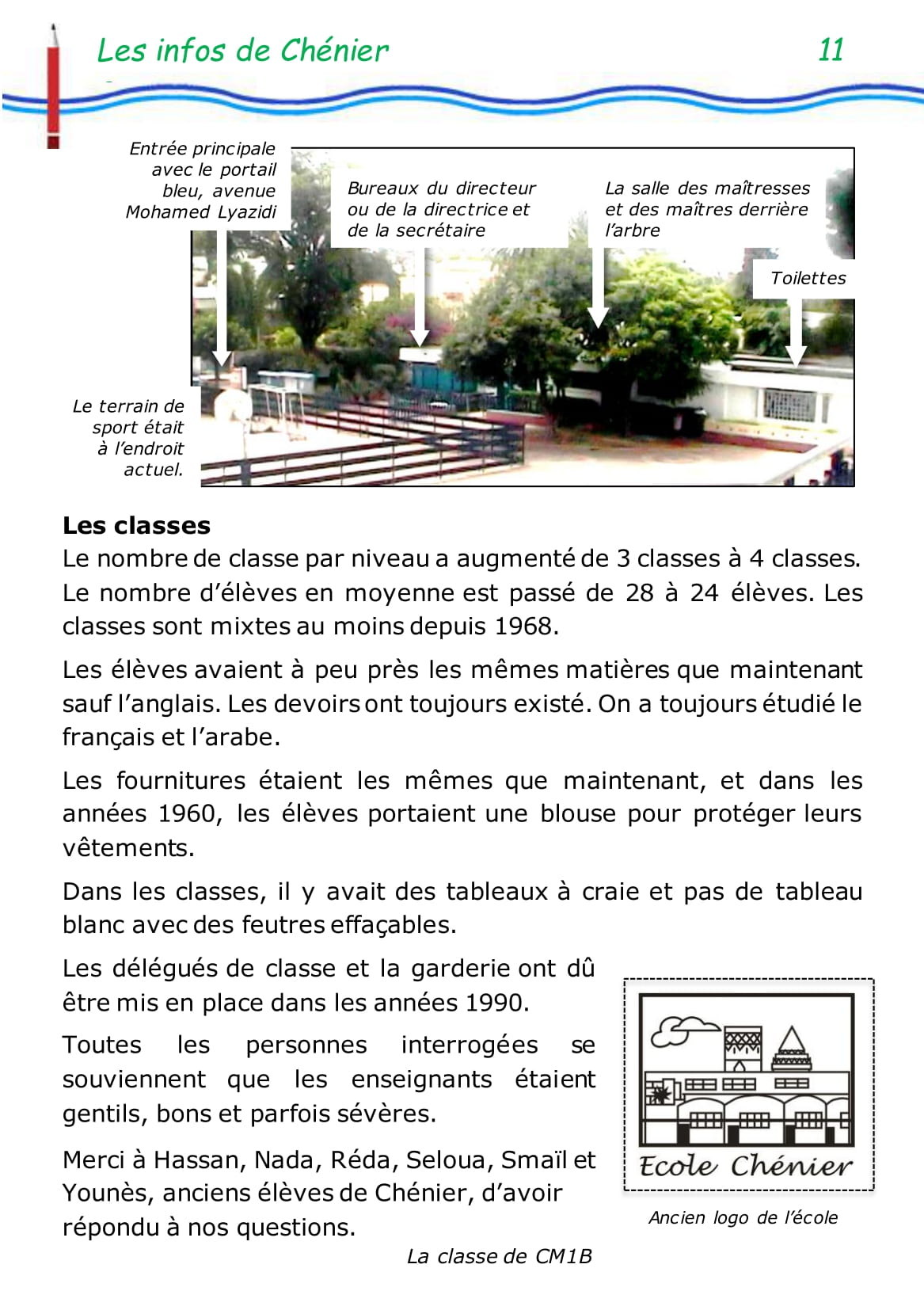 Les infos de Chénier 11

Entrée principale avec le portail bleu, avenue Mohamed Lyazidi

Bureaux du directeur ou de la directrice et de la secrétaire

La salle des maîtresses et des maîtres derrière l'arbre

Toilettes

Le terrain de sport était à l'endroit actuel.

Les classes
Le nombre de classe par niveau a augmenté de 3 classes à 4 classes. Le nombre d'élèves en moyenne est passé de 28 à 24 élèves. Les classes sont mixtes au moins depuis 1968.

Les élèves avaient à peu près les mêmes matières que maintenant sauf l'anglais. Les devoirs ont toujours existé. On a toujours étudié le français et l'arabe.

Les fournitures étaient les mêmes que maintenant, et dans les années 1960, les élèves portaient une blouse pour protéger leurs vêtements.

Dans les classes, il y avait des tableaux à craie et pas de tableau blanc avec des feutres effaçables.

Les délégués de classe et la garderie ont dû être mis en place dans les années 1990.

Toutes les personnes interrogées se souviennent que les enseignants étaient gentils, bons et parfois sévères.

Merci à Hassan, Nada, Réda, Seloua, Smaïl et Younès, anciens élèves de Chénier, d'avoir répondu à nos questions.

La classe de CM1B

Ecole Chénier

Ancien logo de l'école